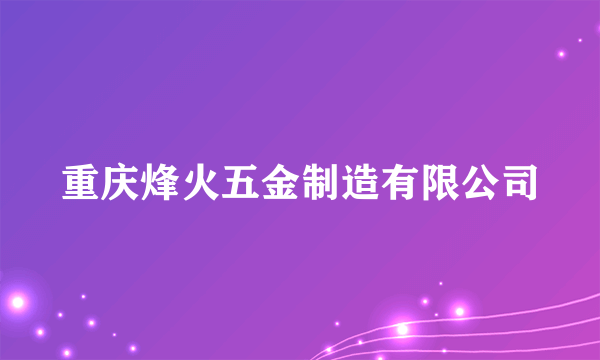 重庆烽火五金制造有限公司